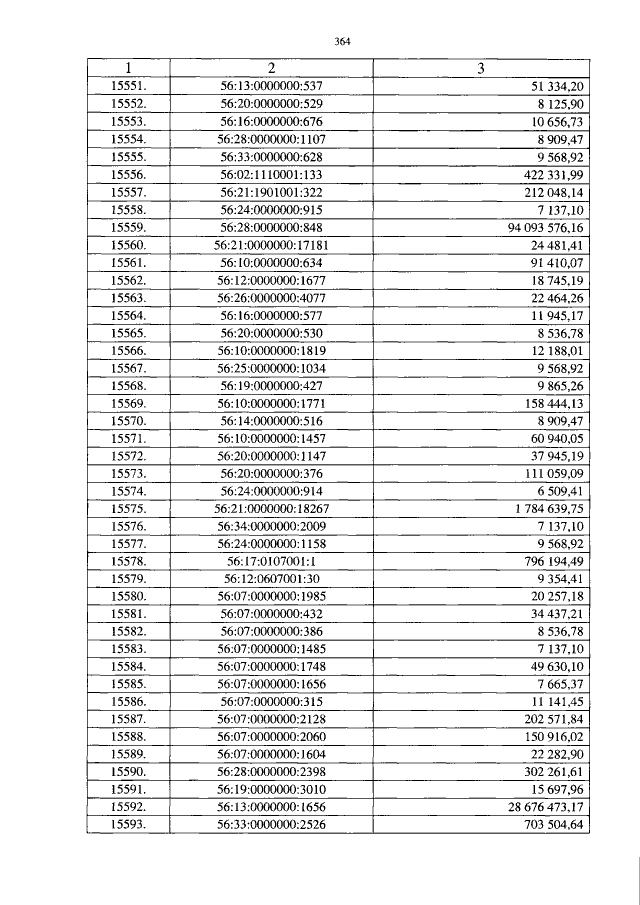 364

| 1 | 2 | 3 |
|---|---|---|
| 15551. | 56:13:0000000:537 | 51 334,20 |
| 15552. | 56:20:0000000:529 | 8 125,90 |
| 15553. | 56:16:0000000:676 | 10 656,73 |
| 15554. | 56:28:0000000:1107 | 8 909,47 |
| 15555. | 56:33:0000000:628 | 9 568,92 |
| 15556. | 56:02:1110001:133 | 422 331,99 |
| 15557. | 56:21:1901001:322 | 212 048,14 |
| 15558. | 56:24:0000000:915 | 7 137,10 |
| 15559. | 56:28:0000000:848 | 94 093 576,16 |
| 15560. | 56:21:0000000:17181 | 24 481,41 |
| 15561. | 56:10:0000000:634 | 91 410,07 |
| 15562. | 56:12:0000000:1677 | 18 745,19 |
| 15563. | 56:26:0000000:4077 | 22 464,26 |
| 15564. | 56:16:0000000:577 | 11 945,17 |
| 15565. | 56:20:0000000:530 | 8 536,78 |
| 15566. | 56:10:0000000:1819 | 12 188,01 |
| 15567. | 56:25:0000000:1034 | 9 568,92 |
| 15568. | 56:19:0000000:427 | 9 865,26 |
| 15569. | 56:10:0000000:1771 | 158 444,13 |
| 15570. | 56:14:0000000:516 | 8 909,47 |
| 15571. | 56:10:0000000:1457 | 60 940,05 |
| 15572. | 56:20:0000000:1147 | 37 945,19 |
| 15573. | 56:20:0000000:376 | 111 059,09 |
| 15574. | 56:24:0000000:914 | 6 509,41 |
| 15575. | 56:21:0000000:18267 | 1 784 639,75 |
| 15576. | 56:34:0000000:2009 | 7 137,10 |
| 15577. | 56:24:0000000:1158 | 9 568,92 |
| 15578. | 56:17:0107001:1 | 796 194,49 |
| 15579. | 56:12:0607001:30 | 9 354,41 |
| 15580. | 56:07:0000000:1985 | 20 257,18 |
| 15581. | 56:07:0000000:432 | 34 437,21 |
| 15582. | 56:07:0000000:386 | 8 536,78 |
| 15583. | 56:07:0000000:1485 | 7 137,10 |
| 15584. | 56:07:0000000:1748 | 49 630,10 |
| 15585. | 56:07:0000000:1656 | 7 665,37 |
| 15586. | 56:07:0000000:315 | 11 141,45 |
| 15587. | 56:07:0000000:2128 | 202 571,84 |
| 15588. | 56:07:0000000:2060 | 150 916,02 |
| 15589. | 56:07:0000000:1604 | 22 282,90 |
| 15590. | 56:28:0000000:2398 | 302 261,61 |
| 15591. | 56:19:0000000:3010 | 15 697,96 |
| 15592. | 56:13:0000000:1656 | 28 676 473,17 |
| 15593. | 56:33:0000000:2526 | 703 504,64 |